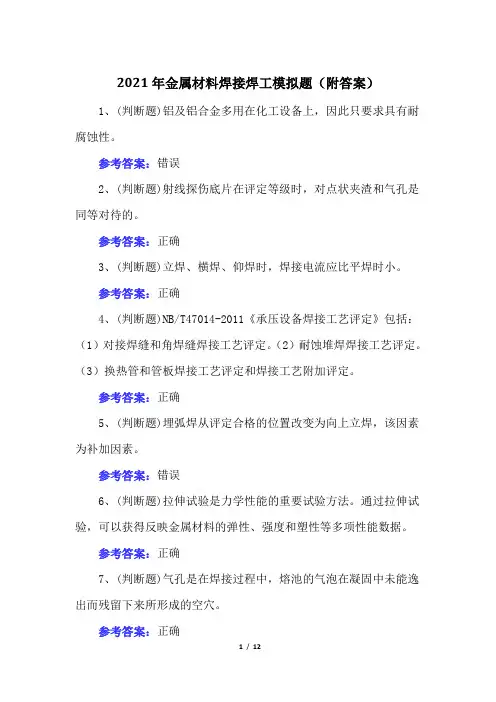 2021 年金属材料焊接焊工模拟题（附答案）

1、(判断题)铝及铝合金多用在化工设备上，因此只要求具有耐腐蚀性。

参考答案：错误

2、(判断题)射线探伤底片在评定等级时，对点状夹渣和气孔是同等对待的。

参考答案：正确

3、(判断题)立焊、横焊、仰焊时，焊接电流应比平焊时小。

参考答案：正确

4、(判断题)NB/T47014-2011《承压设备焊接工艺评定》包括：(1)对接焊缝和角焊缝焊接工艺评定。(2)耐蚀堆焊焊接工艺评定。(3)换热管和管板焊接工艺评定和焊接工艺附加评定。

参考答案：正确

5、(判断题)埋弧焊从评定合格的位置改变为向上立焊，该因素为补加因素。

参考答案：错误

6、(判断题)拉伸试验是力学性能的重要试验方法。通过拉伸试验，可以获得反映金属材料的弹性、强度和塑性等多项性能数据。

参考答案：正确

7、(判断题)气孔是在焊接过程中，熔池的气泡在凝固中未能逸出而残留下来所形成的空穴。

参考答案：正确

1 / 12